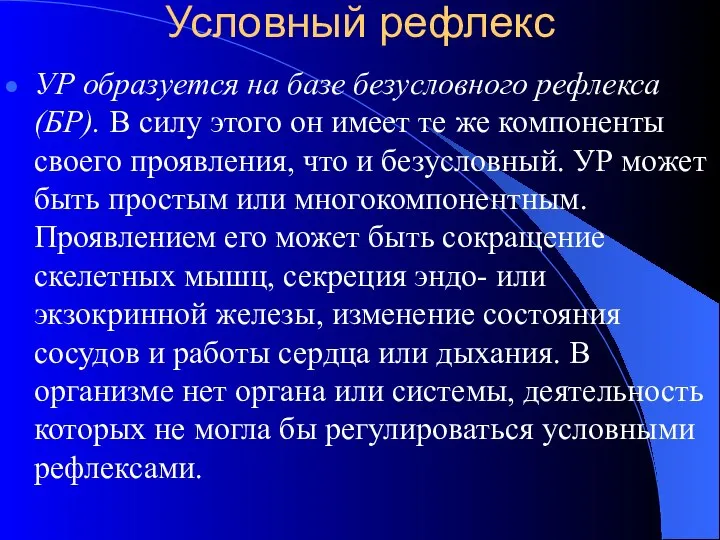 Условный рефлекс

УР образуется на базе безусловного рефлекса (БР). В силу этого он имеет те же компоненты своего проявления, что и безусловный. УР может быть простым или многокомпонентным. Проявлением его может быть сокращение скелетных мышц, секреция эндо- или экзокринной железы, изменение состояния сосудов и работы сердца или дыхания. В организме нет органа или системы, деятельность которых не могла бы регулироваться условными рефлексами.